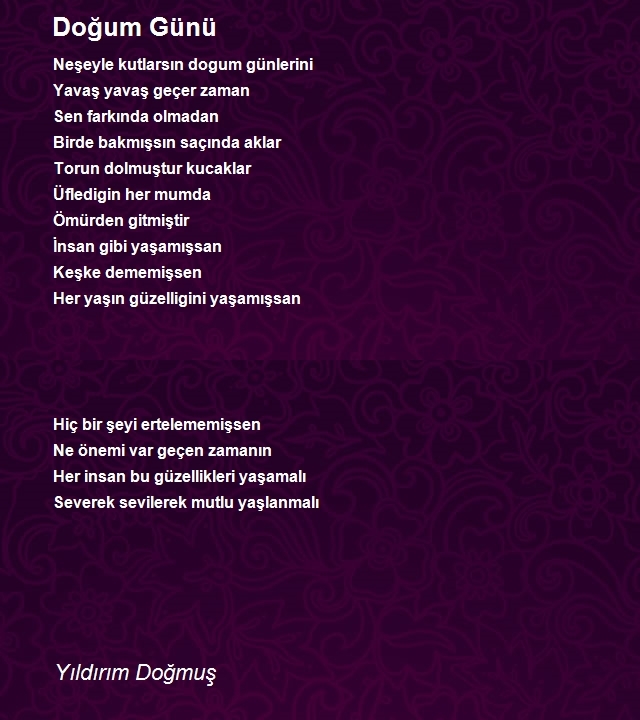 Doğum Günü

Neşeyle kutlarsın dogum günlerini
Yavaş yavaş geçer zaman
Sen farkında olmadan
Birde bakmışsın saçında aklar
Torun dolmuştur kucaklar
Üfledigin her mumda
Ömürden gitmiştir
İnsan gibi yaşamışsan
Keşke dememişsen
Her yaşın güzelligini yaşamışsan

Hiç bir şeyi ertelememişsen
Ne önemi var geçen zamanın
Her insan bu güzellikleri yaşamalı
Severek sevilerek mutlu yaşlanmalı

Yıldırım Doğmuş